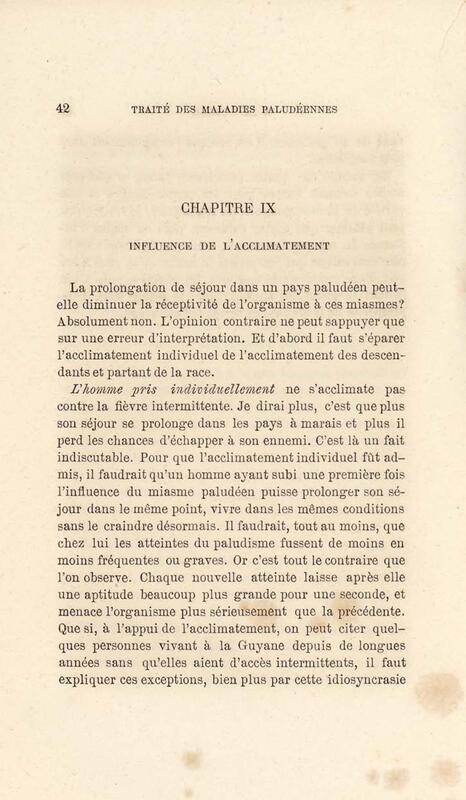 42 TRAITÉ DES MALADIES PALUDÉENNES

CHAPITRE IX

INFLUENCE DE L'ACCLIMATEMENT

La prolongation de séjour dans un pays paludéen peut-elle diminuer la réceptivité de l'organisme à ces miasmes? Absolument non. L'opinion contraire ne peut sappuyer que sur une erreur d'interprétation. Et d'abord il faut s'éparer l'acclimatement individuel de l'acclimatement des descendants et partant de la race.

L'homme pris individuellement ne s'acclimate pas contre la fièvre intermittente. Je dirai plus, c'est que plus son séjour se prolonge dans les pays à marais et plus il perd les chances d'échapper à son ennemi. C'est là un fait indiscutable. Pour que l'acclimatement individuel fût admis, il faudrait qu'un homme ayant subi une première fois l'influence du miasme paludéen puisse prolonger son séjour dans le même point, vivre dans les mêmes conditions sans le craindre désormais. Il faudrait, tout au moins, que chez lui les atteintes du paludisme fussent de moins en moins fréquentes ou graves. Or c'est tout le contraire que l'on observe. Chaque nouvelle atteinte laisse après elle une aptitude beaucoup plus grande pour une seconde, et menace l'organisme plus sérieusement que la précédente. Que si, à l'appui de l'acclimatement, on peut citer quelques personnes vivant à la Guyane depuis de longues années sans qu'elles aient d'accès intermittents, il faut expliquer ces exceptions, bien plus par cette idiosyncrasie